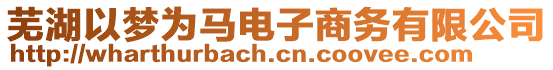 芜湖以梦为马电子商务有限公司
http://wharthurbach.cn.coovee.com